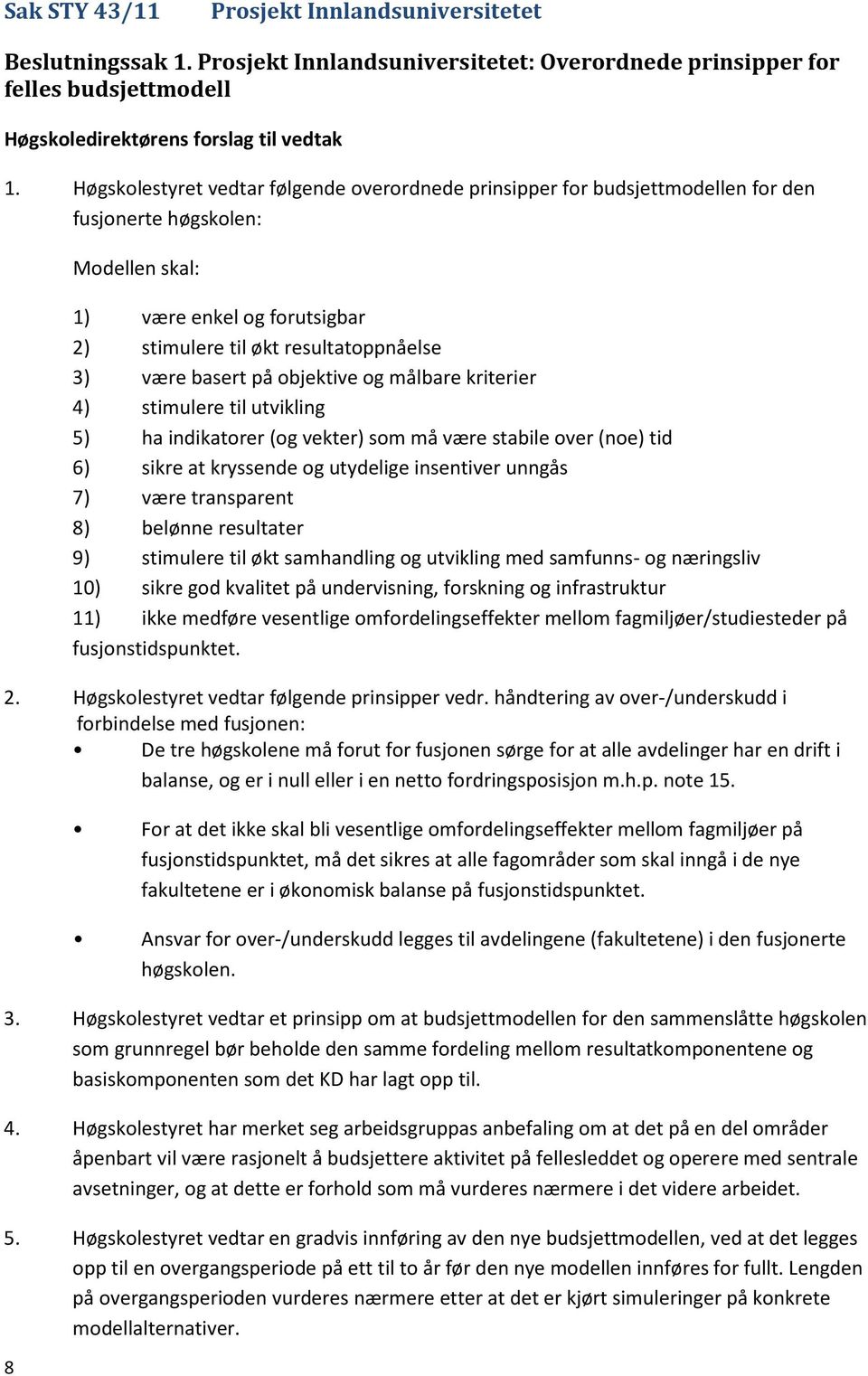 Sak STY 43/11 Prosjekt Innlandsuniversitetet

Beslutningssak 1. Prosjekt Innlandsuniversitetet: Overordnede prinsipper for felles budsjettmodell

Høgskoledirektørens forslag til vedtak

1. Høgskolestyret vedtar følgende overordnede prinsipper for budsjettmodellen for den fusjonerte høgskolen:

Modellen skal:

1) være enkel og forutsigbar
2) stimulere til økt resultatoppnåelse
3) være basert på objektive og målbare kriterier
4) stimulere til utvikling
5) ha indikatorer (og vekter) som må være stabile over (noe) tid
6) sikre at kryssende og utydelige insentiver unngås
7) være transparent
8) belønne resultater
9) stimulere til økt samhandling og utvikling med samfunns- og næringsliv
10) sikre god kvalitet på undervisning, forskning og infrastruktur
11) ikke medføre vesentlige omfordelingseffekter mellom fagmiljøer/studiesteder på fusjonstidspunktet.

2. Høgskolestyret vedtar følgende prinsipper vedr. håndtering av over-/underskudd i forbindelse med fusjonen:

• De tre høgskolene må forut for fusjonen sørge for at alle avdelinger har en drift i balanse, og er i null eller i en netto fordringsposisjon m.h.p. note 15.

• For at det ikke skal bli vesentlige omfordelingseffekter mellom fagmiljøer på fusjonstidspunktet, må det sikres at alle fagområder som skal inngå i de nye fakultetene er i økonomisk balanse på fusjonstidspunktet.

• Ansvar for over-/underskudd legges til avdelingene (fakultetene) i den fusjonerte høgskolen.

3. Høgskolestyret vedtar et prinsipp om at budsjettmodellen for den sammenslåtte høgskolen som grunnregel bør beholde den samme fordeling mellom resultatkomponentene og basiskomponenten som det KD har lagt opp til.

4. Høgskolestyret har merket seg arbeidsgruppas anbefaling om at det på en del områder åpenbart vil være rasjonelt å budsjettere aktivitet på fellesleddet og operere med sentrale avsetninger, og at dette er forhold som må vurderes nærmere i det videre arbeidet.

5. Høgskolestyret vedtar en gradvis innføring av den nye budsjettmodellen, ved at det legges opp til en overgangsperiode på ett til to år før den nye modellen innføres for fullt. Lengden på overgangsperioden vurderes nærmere etter at det er kjørt simuleringer på konkrete modellalternativer.

8